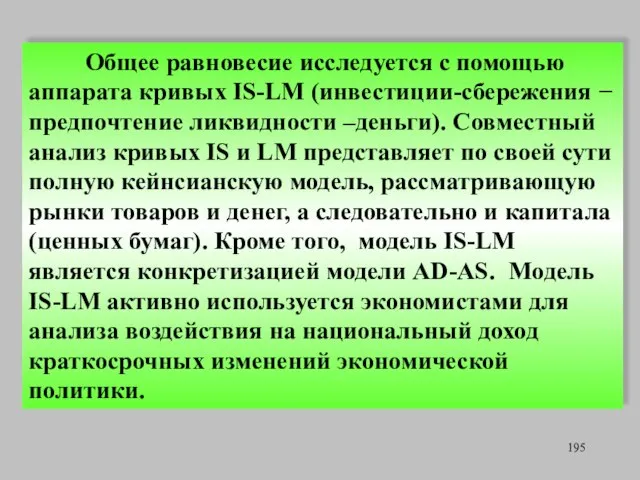 Общее равновесие исследуется с помощью аппарата кривых IS-LM (инвестиции-сбережения − предпочтение ликвидности –деньги). Совместный анализ кривых IS и LM представляет по своей сути полную кейнсианскую модель, рассматривающую рынки товаров и денег, а следовательно и капитала (ценных бумаг). Кроме того, модель IS-LM является конкретизацией модели AD-AS. Модель IS-LM активно используется экономистами для анализа воздействия на национальный доход краткосрочных изменений экономической политики.

195